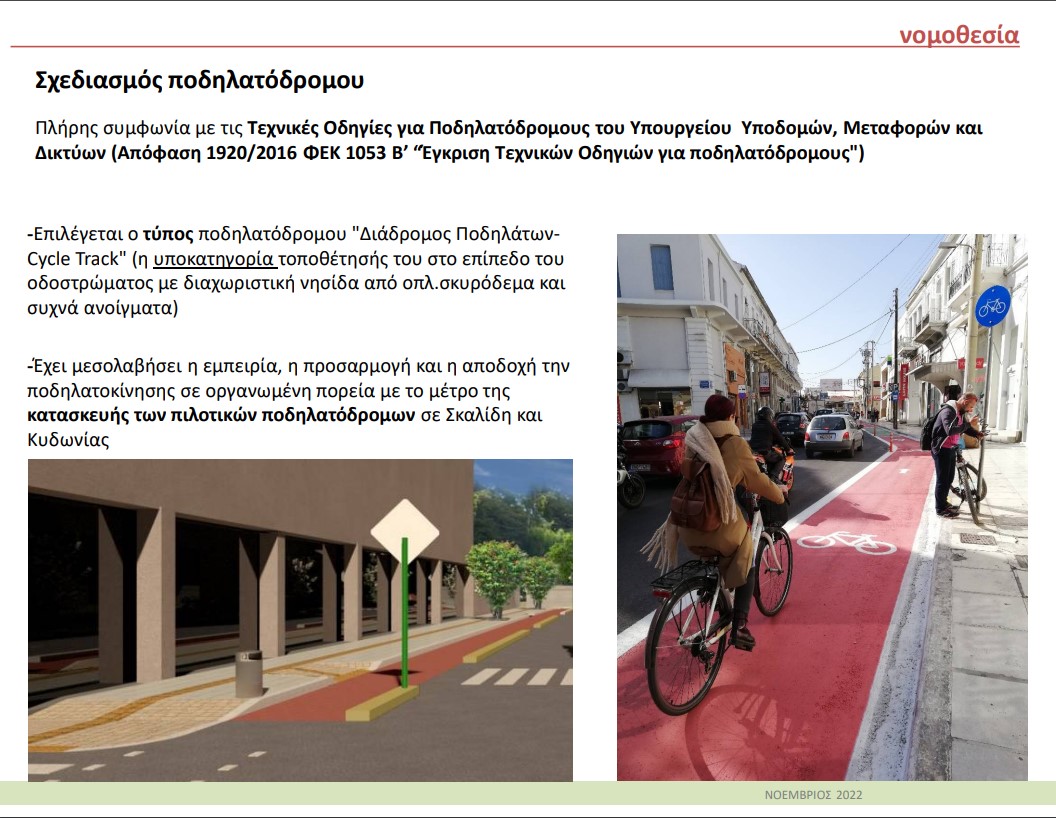 νομοθεσία

Σχεδιασμός ποδηλατόδρομου

Πλήρης συμφωνία με τις Τεχνικές Οδηγίες για Ποδηλατόδρομους του Υπουργείου Υποδομών, Μεταφορών και Δικτύων (Απόφαση 1920/2016 ΦΕΚ 1053 Β' "Έγκριση Τεχνικών Οδηγιών για ποδηλατόδρομους")

-Επιλέγεται ο τύπος ποδηλατόδρομου "Διάδρομος Ποδηλάτων-Cycle Track" (η υποκατηγορία τοποθέτησής του στο επίπεδο του οδοστρώματος με διαχωριστική νησίδα από οπλ.σκυρόδεμα και συχνά ανοίγματα)

-Έχει μεσολαβήσει η εμπειρία, η προσαρμογή και η αποδοχή την ποδηλατοκίνησης σε οργανωμένη πορεία με το μέτρο της κατασκευής των πιλοτικών ποδηλατόδρομων σε Σκαλίδη και Κυδωνίας

ΝΟΕΜΒΡΙΟΣ 2022